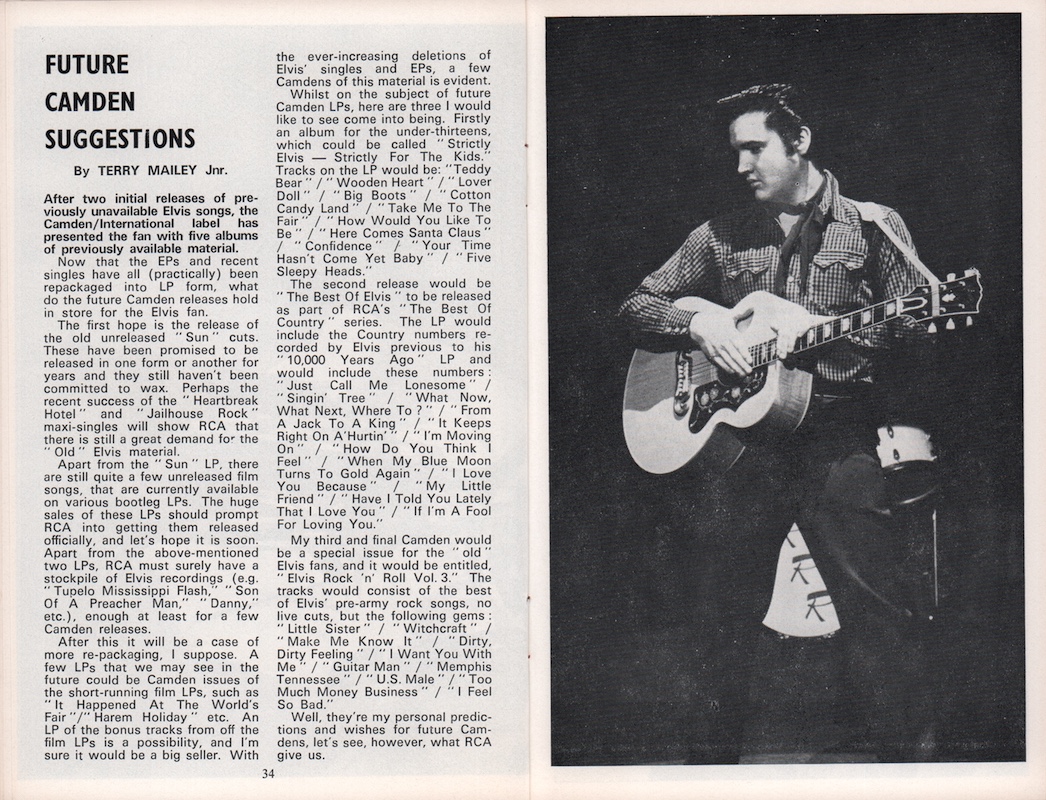 FUTURE CAMDEN SUGGESTIONS

By TERRY MAILEY Jnr.

After two initial releases of previously unavailable Elvis songs, the Camden/International label has presented the fan with five albums of previously available material.

Now that the EPs and recent singles have all (practically) been repackaged into LP form, what do the future Camden releases hold in store for the Elvis fan.

The first hope is the release of the old unreleased "Sun" cuts. These have been promised to be released in one form or another for years and they still haven't been committed to wax. Perhaps the recent success of the "Heartbreak Hotel" and "Jailhouse Rock" maxi-singles will show RCA that there is still a great demand for the "Old" Elvis material.

Apart from the "Sun" LP, there are still quite a few unreleased film songs, that are currently available on various bootleg LPs. The huge sales of these LPs should prompt RCA into getting them released officially, and let's hope it is soon. Apart from the above-mentioned two LPs, RCA must surely have a stockpile of Elvis recordings (e.g. "Tupelo Mississippi Flash," "Son Of A Preacher Man," "Danny," etc.), enough at least for a few Camden releases.

After this it will be a case of more re-packaging, I suppose. A few LPs that we may see in the future could be Camden issues of the short-running film LPs, such as "It Happened At The World's Fair"/"Harem Holiday" etc. An LP of the bonus tracks from off the film LPs is a possibility, and I'm sure it would be a big seller. With the ever-increasing deletions of Elvis' singles and EPs, a few Camdens of this material is evident.

Whilst on the subject of future Camden LPs, here are three I would like to see come into being. Firstly an album for the under-thirteens, which could be called "Strictly Elvis — Strictly For The Kids." Tracks on the LP would be: "Teddy Bear" / "Wooden Heart" / "Lover Doll" / "Big Boots" / "Cotton Candy Land" / "Take Me To The Fair" / "How Would You Like To Be" / "Here Comes Santa Claus" / "Confidence" / "Your Time Hasn't Come Yet Baby" / "Five Sleepy Heads."

The second release would be "The Best Of Elvis" to be released as part of RCA's "The Best Of Country" series. The LP would include the Country numbers recorded by Elvis previous to his "10,000 Years Ago" LP and would include these numbers: "Just Call Me Lonesome" / "Singin' Tree" / "What Now, What Next, Where To?" / "From A Jack To A King" / "It Keeps Right On A'Hurtin'" / "I'm Moving On" / "How Do You Think I Feel" / "When My Blue Moon Turns To Gold Again" / "I Love You Because" / "My Little Friend" / "Have I Told You Lately That I Love You" / "If I'm A Fool For Loving You."

My third and final Camden would be a special issue for the "old" Elvis fans, and it would be entitled, "Elvis Rock 'n' Roll Vol. 3." The tracks would consist of the best of Elvis' pre-army rock songs, no live cuts, but the following gems: "Little Sister" / "Witchcraft" / "Make Me Know It" / "Dirty, Dirty Feeling" / "I Want You With Me" / "Guitar Man" / "Memphis Tennessee" / "U.S. Male" / "Too Much Money Business" / "I Feel So Bad."

Well, they're my personal predictions and wishes for future Camdens, let's see, however, what RCA give us.

34